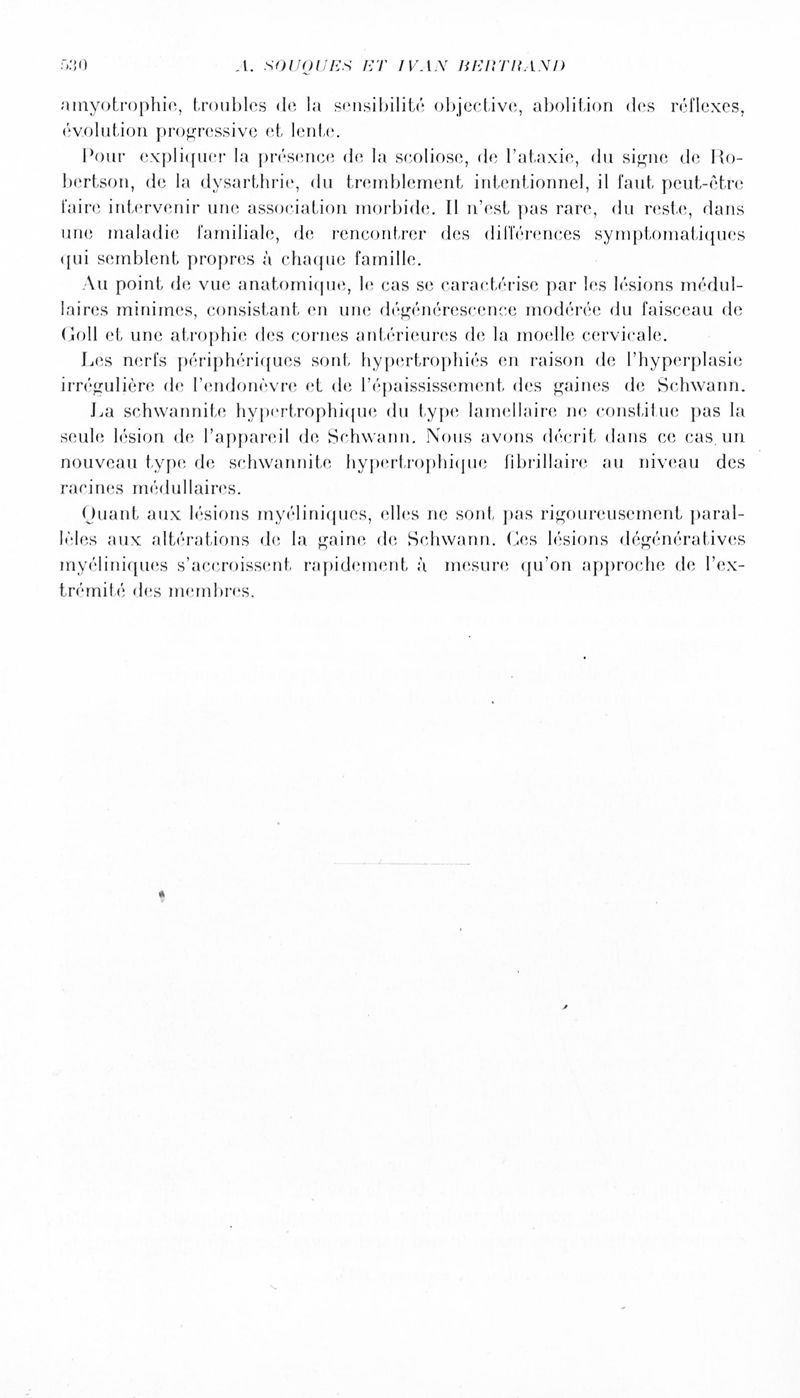 530 A. SOUQUES ET IVAN BERTRAND

amyotrophie, troubles de la sensibilité objective, abolition des réflexes, évolution progressive et lente.

Pour expliquer la présence de la scoliose, de l'ataxie, du signe de Robertson, de la dysarthrie, du tremblement intentionnel, il faut peut-être faire intervenir une association morbide. Il n'est pas rare, du reste, dans une maladie familiale, de rencontrer des différences symptomatiques qui semblent propres à chaque famille.

Au point de vue anatomique, le cas se caractérise par les lésions médullaires minimes, consistant en une dégénérescence modérée du faisceau de Goll et une atrophie des cornes antérieures de la moelle cervicale.

Les nerfs périphériques sont hypertrophiés en raison de l'hyperplasie irrégulière de l'endonèvre et de l'épaississement des gaines de Schwann.

La schwannite hypertrophique du type lamellaire ne constitue pas la seule lésion de l'appareil de Schwann. Nous avons décrit dans ce cas un nouveau type de schwannite hypertrophique fibrillaire au niveau des racines médullaires.

Quant aux lésions myéliniques, elles ne sont pas rigoureusement parallèles aux altérations de la gaine de Schwann. Ces lésions dégénératives myéliniques s'accroissent rapidement à mesure qu'on approche de l'extrémité des membres.